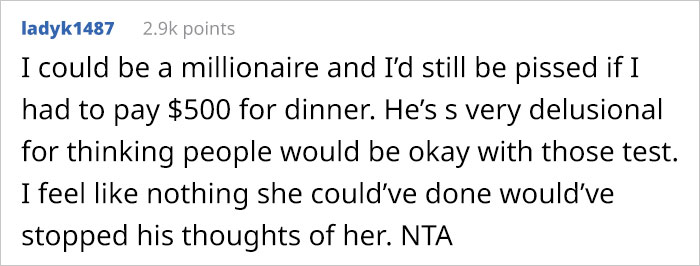 ladyk1487 2.9k points

I could be a millionaire and I'd still be pissed if I had to pay \$500 for dinner. He's s very delusional for thinking people would be okay with those test. I feel like nothing she could've done would've stopped his thoughts of her. NTA